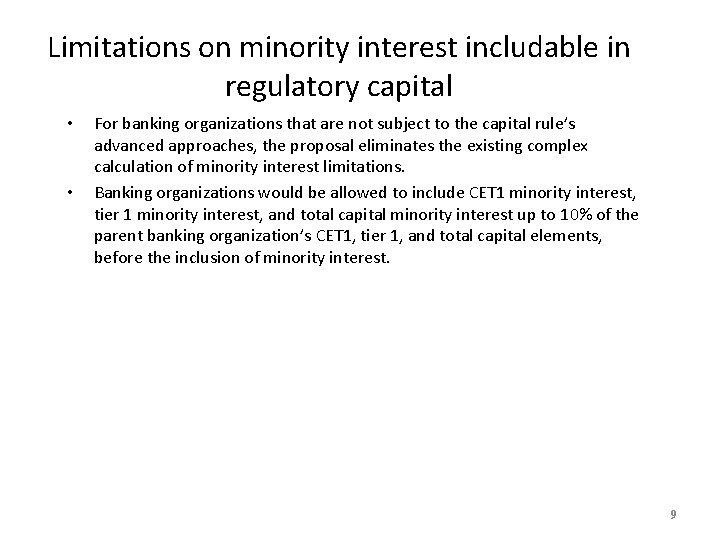 Limitations on minority interest includable in regulatory capital

• For banking organizations that are not subject to the capital rule's advanced approaches, the proposal eliminates the existing complex calculation of minority interest limitations.

• Banking organizations would be allowed to include CET1 minority interest, tier 1 minority interest, and total capital minority interest up to 10% of the parent banking organization's CET1, tier 1, and total capital elements, before the inclusion of minority interest.

9